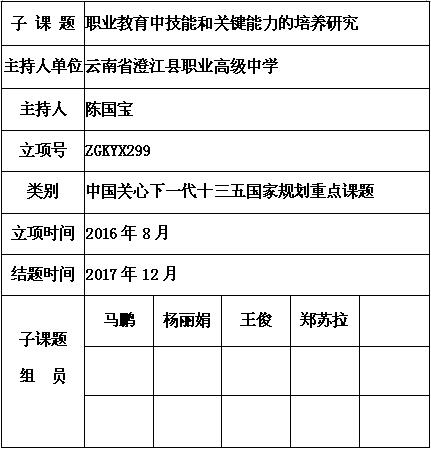 | 子 课 题 | 职业教育中技能和关键能力的培养研究 | | | | |
|---|---|---|---|---|---|
| 主持人单位 | 云南省澄江县职业高级中学 | | | | |
| 主持人 | 陈国宝 | | | | |
| 立项号 | ZGKYX299 | | | | |
| 类别 | 中国关心下一代十三五国家规划重点课题 | | | | |
| 立项时间 | 2016 年 8 月 | | | | |
| 结题时间 | 2017 年 12 月 | | | | |
| 子课题 组 员 | 马鹏 | 杨丽娟 | 王俊 | 郑苏拉 | |
| | | | | | |
| | | | | | |